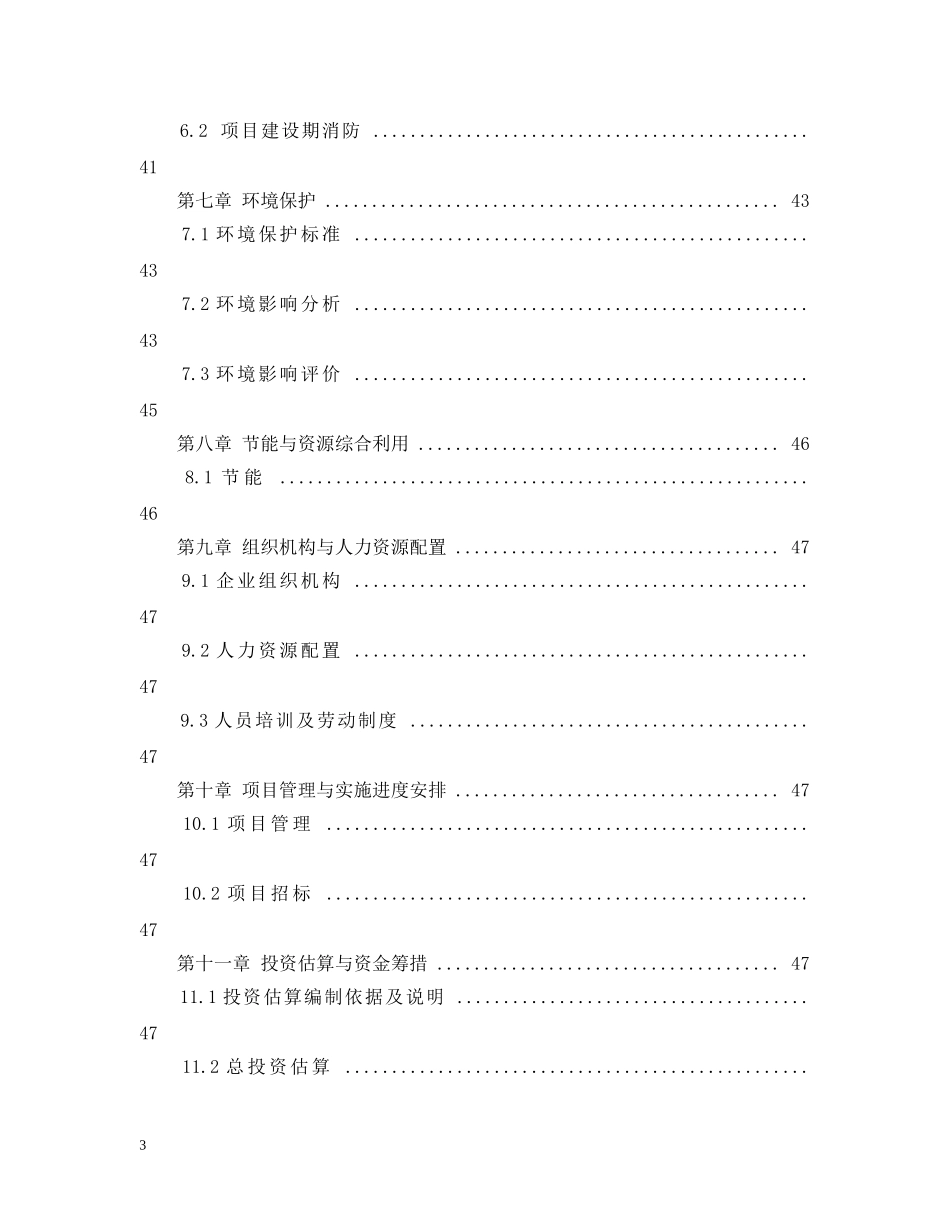 6.2 项目建设期消防

41

第七章 环境保护 43

7.1环境保护标准

43

7.2环境影响分析

43

7.3环境影响评价

45

第八章 节能与资源综合利用 46

8.1节能

46

第九章 组织机构与人力资源配置 47

9.1企业组织机构

47

9.2人力资源配置

47

9.3人员培训及劳动制度

47

第十章 项目管理与实施进度安排 47

10.1项目管理

47

10.2项目招标

47

第十一章 投资估算与资金筹措 47

11.1投资估算编制依据及说明

47

11.2总投资估算

3